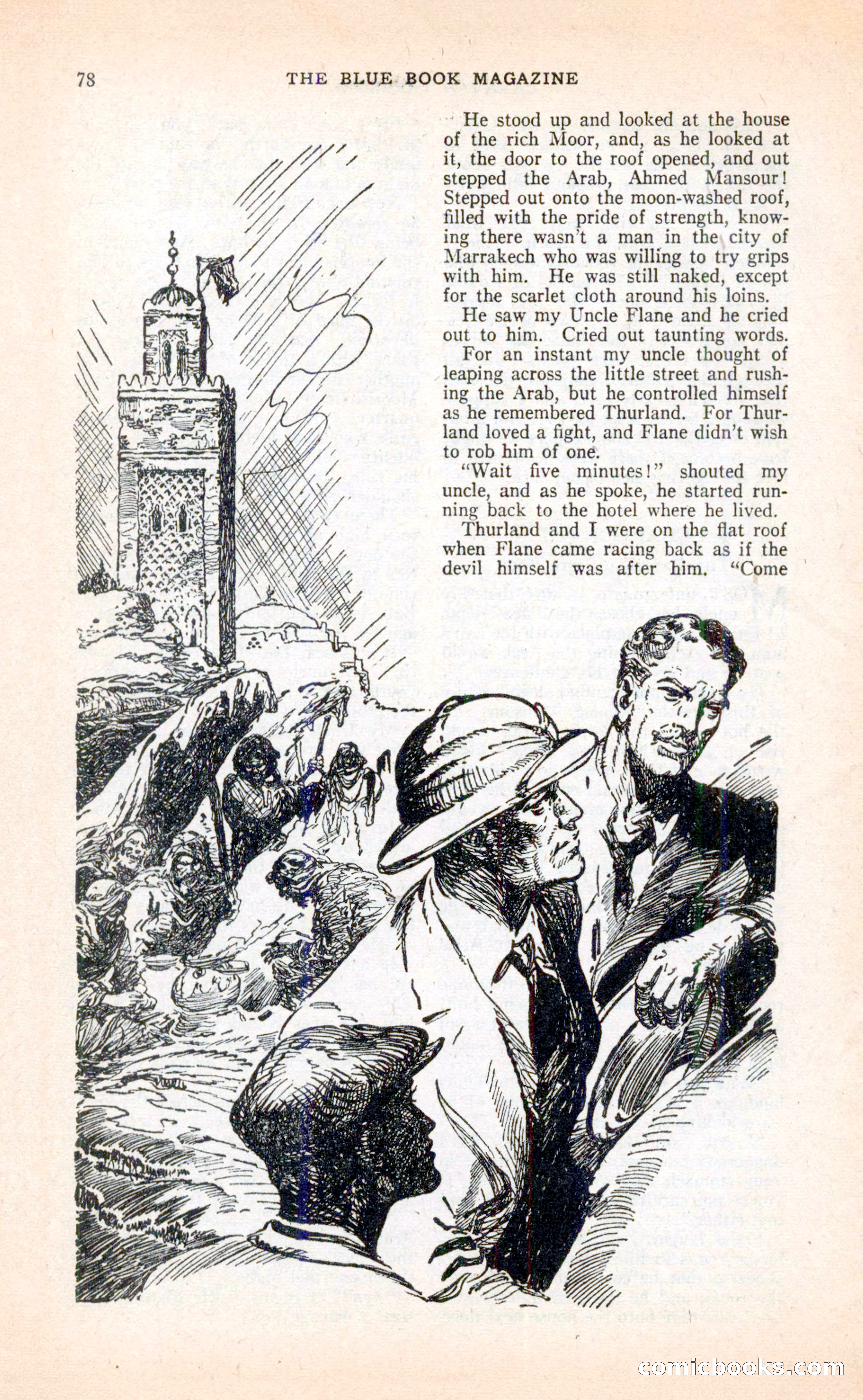 78 THE BLUE BOOK MAGAZINE

He stood up and looked at the house of the rich Moor, and, as he looked at it, the door to the roof opened, and out stepped the Arab, Ahmed Mansour! Stepped out onto the moon-washed roof, filled with the pride of strength, knowing there wasn't a man in the city of Marrakech who was willing to try grips with him. He was still naked, except for the scarlet cloth around his loins.

He saw my Uncle Flane and he cried out to him. Cried out taunting words.

For an instant my uncle thought of leaping across the little street and rushing the Arab, but he controlled himself as he remembered Thurland. For Thurland loved a fight, and Flane didn't wish to rob him of one.

"Wait five minutes!" shouted my uncle, and as he spoke, he started running back to the hotel where he lived.

Thurland and I were on the flat roof when Flane came racing back as if the devil himself was after him. "Come

comicbooks.com